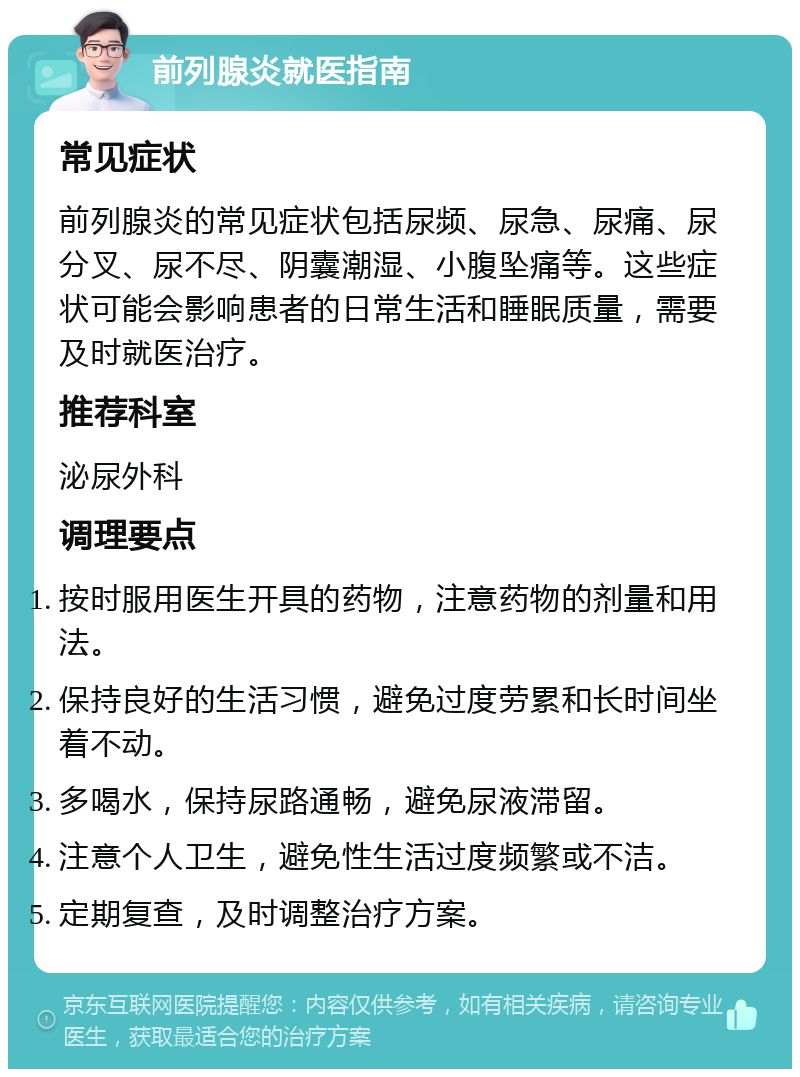 前列腺炎就医指南

常见症状

前列腺炎的常见症状包括尿频、尿急、尿痛、尿分叉、尿不尽、阴囊潮湿、小腹坠痛等。这些症状可能会影响患者的日常生活和睡眠质量，需要及时就医治疗。

推荐科室

泌尿外科

调理要点

1. 按时服用医生开具的药物，注意药物的剂量和用法。
2. 保持良好的生活习惯，避免过度劳累和长时间坐着不动。
3. 多喝水，保持尿路通畅，避免尿液滞留。
4. 注意个人卫生，避免性生活过度频繁或不洁。
5. 定期复查，及时调整治疗方案。

京东互联网医院提醒您：内容仅供参考，如有相关疾病，请咨询专业医生，获取最适合您的治疗方案